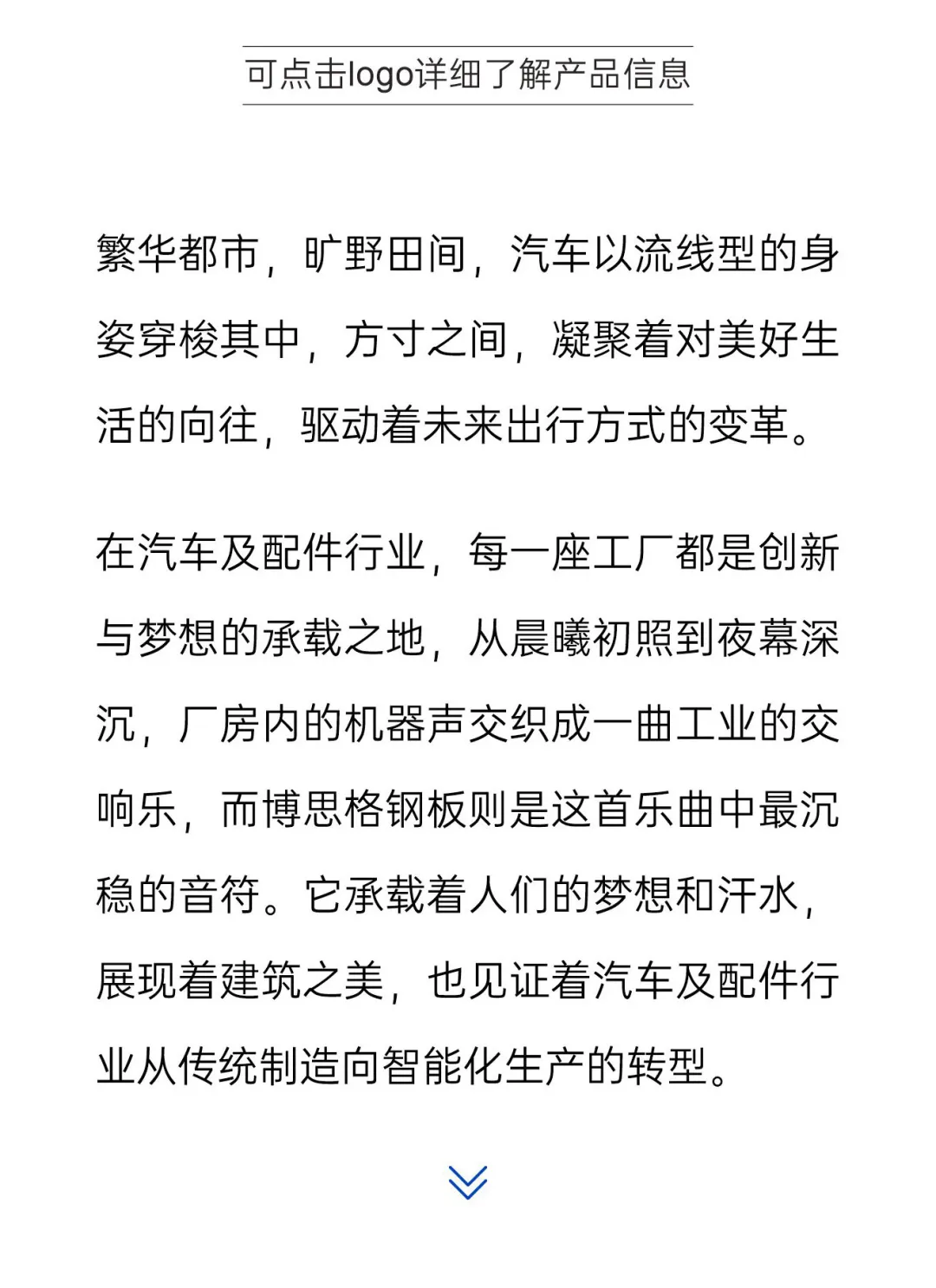 可点击logo详细了解产品信息

繁华都市，旷野田间，汽车以流线型的身姿穿梭其中，方寸之间，凝聚着对美好生活的向往，驱动着未来出行方式的变革。

在汽车及配件行业，每一座工厂都是创新与梦想的承载之地，从晨曦初照到夜幕深沉，厂房内的机器声交织成一曲工业的交响乐，而博思格钢板则是这首乐曲中最沉稳的音符。它承载着人们的梦想和汗水，展现着建筑之美，也见证着汽车及配件行业从传统制造向智能化生产的转型。